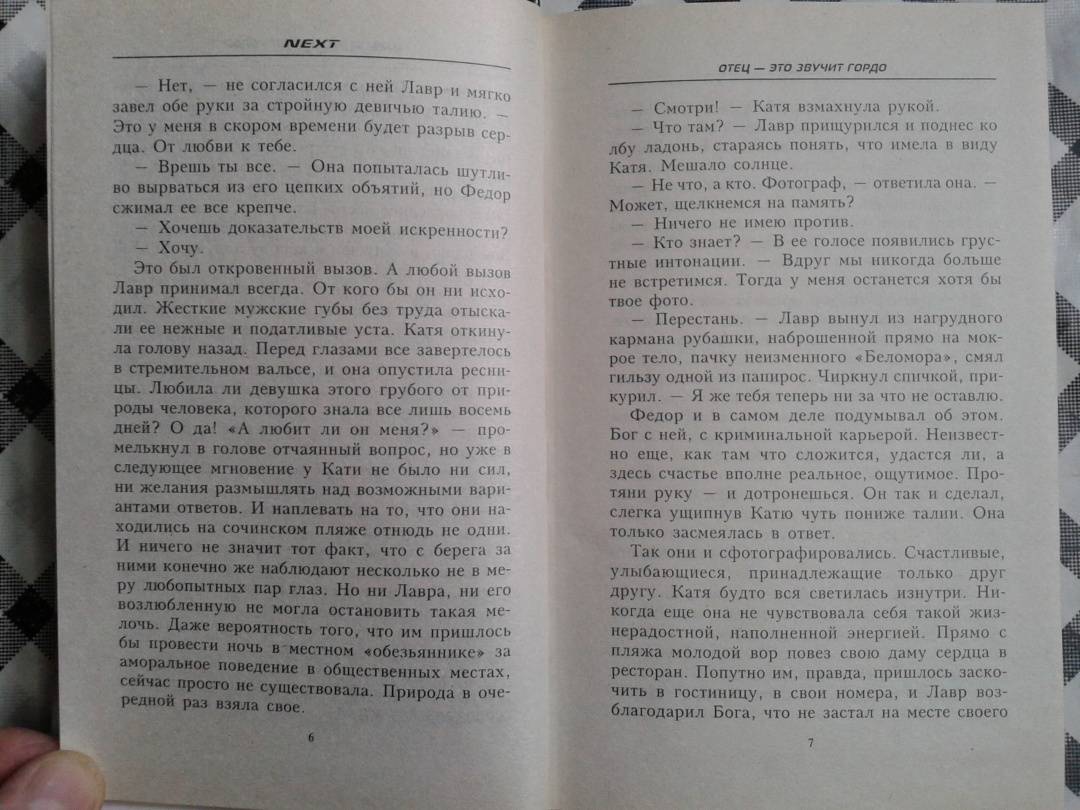 NEXT

— Нет, — не согласился с ней Лавр и мягко завел обе руки за стройную девичью талию. — Это у меня в скором времени будет разрыв сердца. От любви к тебе.

— Врешь ты все. — Она попыталась шутливо вырваться из его цепких объятий, но Федор сжимал ее все крепче.

— Хочешь доказательств моей искренности?

— Хочу.

Это был откровенный вызов. А любой вызов Лавр принимал всегда. От кого бы он ни исходил. Жесткие мужские губы без труда отыскали ее нежные и податливые уста. Катя откинула голову назад. Перед глазами все завертелось в стремительном вальсе, и она опустила ресницы. Любила ли девушка этого грубого от природы человека, которого знала все лишь восемь дней? О да! «А любит ли он меня?» — промелькнул в голове отчаянный вопрос, но уже в следующее мгновение у Кати не было ни сил, ни желания размышлять над возможными вариантами ответов. И наплевать на то, что они находились на сочинском пляже отнюдь не одни. И ничего не значит тот факт, что с берега за ними конечно же наблюдают несколько не в меру любопытных пар глаз. Но ни Лавра, ни его возлюбленную не могла остановить такая мелочь. Даже вероятность того, что им пришлось бы провести ночь в местном «обезьяннике» за аморальное поведение в общественных местах, сейчас просто не существовала. Природа в очередной раз взяла свое.

6

ОТЕЦ — ЭТО ЗВУЧИТ ГОРДО

— Смотри! — Катя взмахнула рукой.

— Что там? — Лавр прищурился и поднес ко лбу ладонь, стараясь понять, что имела в виду Катя. Мешало солнце.

— Не что, а кто. Фотограф, — ответила она. — Может, щелкнемся на память?

— Ничего не имею против.

— Кто знает? — В ее голосе появились грустные интонации. — Вдруг мы никогда больше не встретимся. Тогда у меня останется хотя бы твое фото.

— Перестань. — Лавр вынул из нагрудного кармана рубашки, наброшенной прямо на мокрое тело, пачку неизменного «Беломора», смял гильзу одной из папирос. Чиркнул спичкой, прикурил. — Я же тебя теперь ни за что не оставлю.

Федор и в самом деле подумывал об этом. Бог с ней, с криминальной карьерой. Неизвестно еще, как там что сложится, удастся ли, а здесь счастье вполне реальное, ощутимое. Протяни руку — и дотронешься. Он так и сделал, слегка ущипнув Катю чуть пониже талии. Она только засмеялась в ответ.

Так они и сфотографировались. Счастливые, улыбающиеся, принадлежащие только друг другу. Катя будто вся светилась изнутри. Никогда еще она не чувствовала себя такой жизнерадостной, наполненной энергией. Прямо с пляжа молодой вор повез свою даму сердца в ресторан. Попутно им, правда, пришлось заскочить в гостиницу, в свои номера, и Лавр возблагодарил Бога, что не застал на месте своего

7